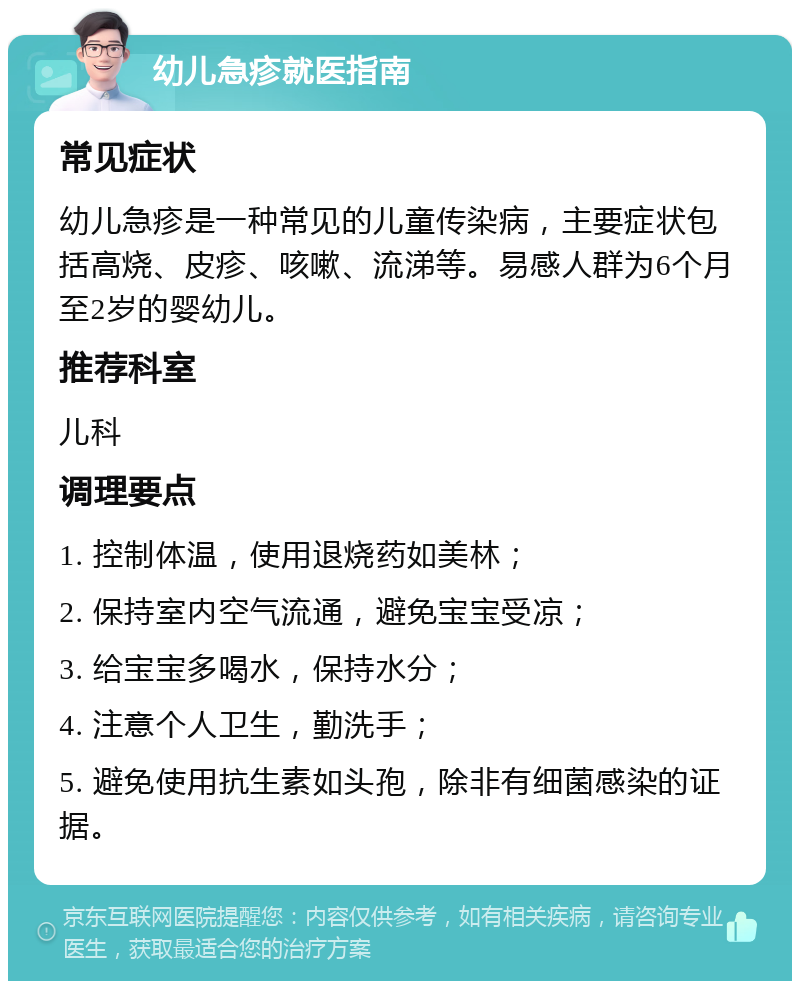 幼儿急疹就医指南

常见症状

幼儿急疹是一种常见的儿童传染病，主要症状包括高烧、皮疹、咳嗽、流涕等。易感人群为6个月至2岁的婴幼儿。

推荐科室

儿科

调理要点

1. 控制体温，使用退烧药如美林；

2. 保持室内空气流通，避免宝宝受凉；

3. 给宝宝多喝水，保持水分；

4. 注意个人卫生，勤洗手；

5. 避免使用抗生素如头孢，除非有细菌感染的证据。

京东互联网医院提醒您：内容仅供参考，如有相关疾病，请咨询专业医生，获取最适合您的治疗方案